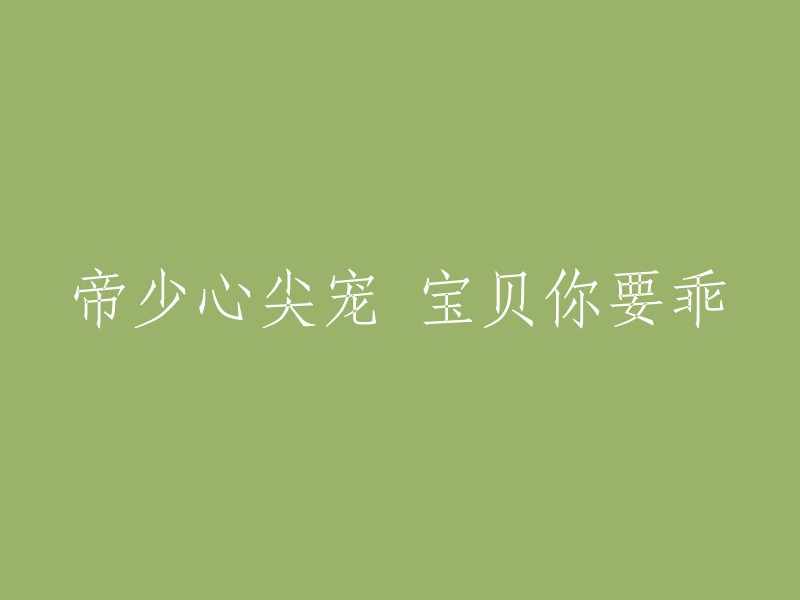 帝少心尖宠 宝贝你要乖